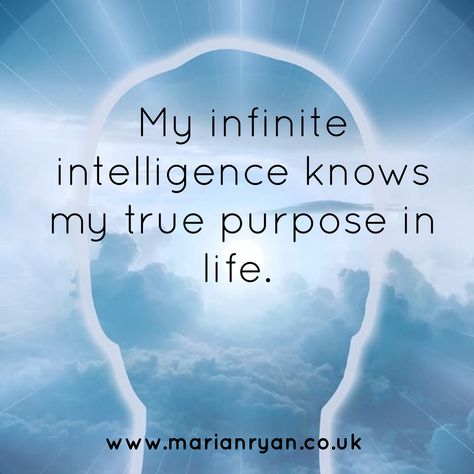 My infinite intelligence knows my true purpose in life.

www.marianryan.co.uk